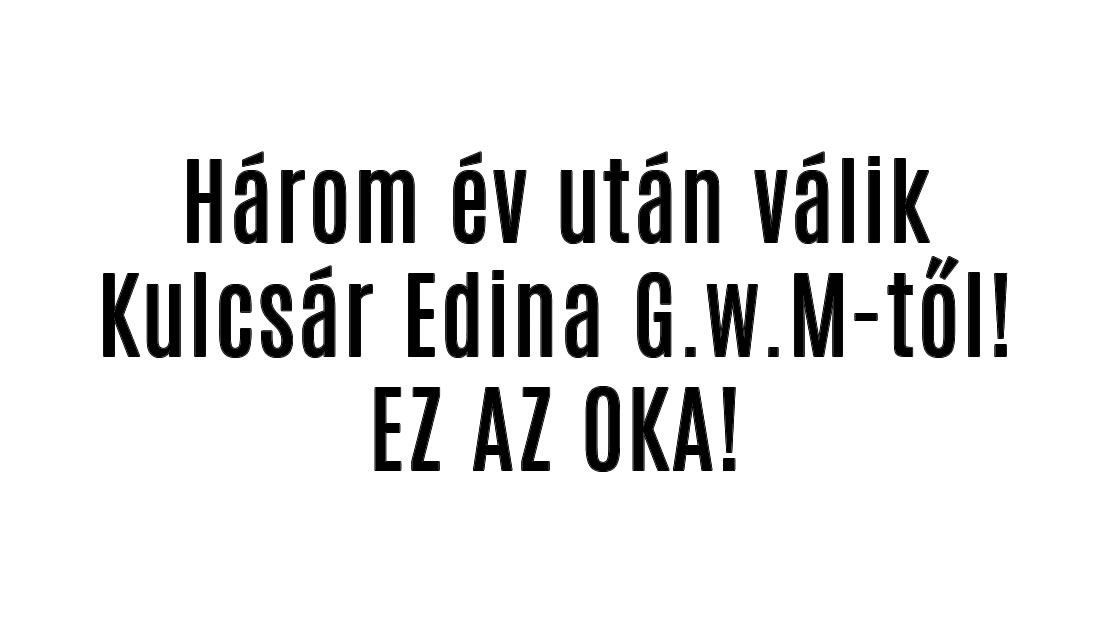 Három év után válik Kulcsár Edina G.w.M-től!
EZ AZ OKA!